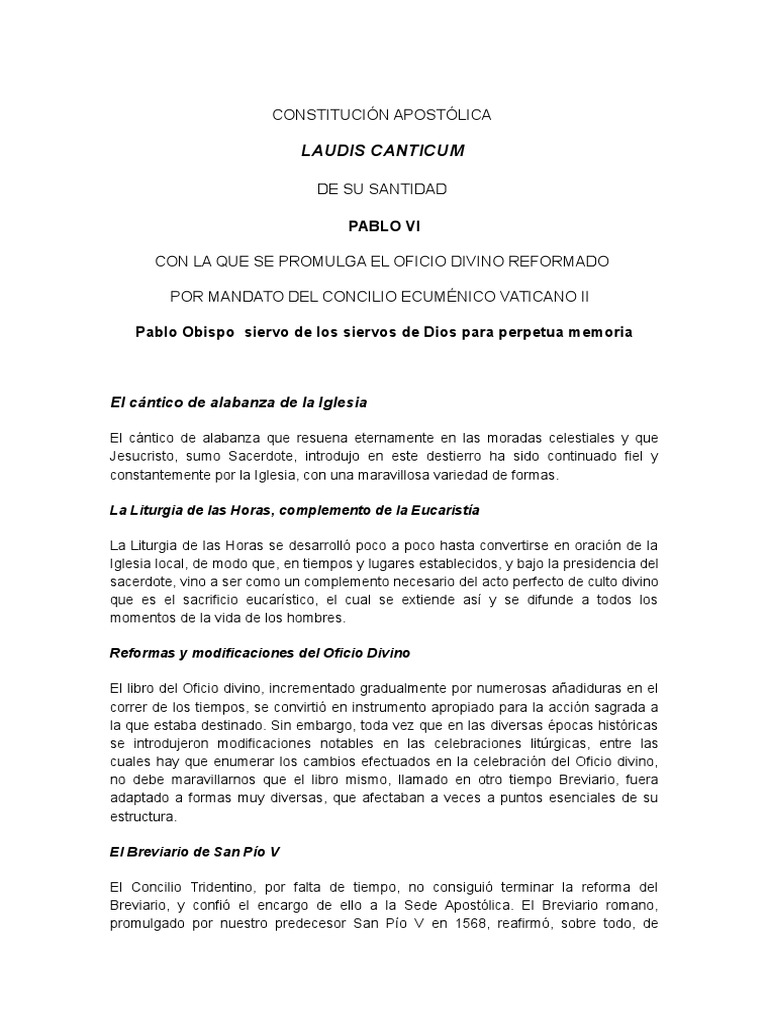 CONSTITUCIÓN APOSTÓLICA

LAUDIS CANTICUM

DE SU SANTIDAD

PABLO VI

CON LA QUE SE PROMULGA EL OFICIO DIVINO REFORMADO

POR MANDATO DEL CONCILIO ECUMÉNICO VATICANO II

Pablo Obispo siervo de los siervos de Dios para perpetua memoria

El cántico de alabanza de la Iglesia

El cántico de alabanza que resuena eternamente en las moradas celestiales y que Jesucristo, sumo Sacerdote, introdujo en este destierro ha sido continuado fiel y constantemente por la Iglesia, con una maravillosa variedad de formas.

La Liturgia de las Horas, complemento de la Eucaristía

La Liturgia de las Horas se desarrolló poco a poco hasta convertirse en oración de la Iglesia local, de modo que, en tiempos y lugares establecidos, y bajo la presidencia del sacerdote, vino a ser como un complemento necesario del acto perfecto de culto divino que es el sacrificio eucarístico, el cual se extiende así y se difunde a todos los momentos de la vida de los hombres.

Reformas y modificaciones del Oficio Divino

El libro del Oficio divino, incrementado gradualmente por numerosas añadiduras en el correr de los tiempos, se convirtió en instrumento apropiado para la acción sagrada a la que estaba destinado. Sin embargo, toda vez que en las diversas épocas históricas se introdujeron modificaciones notables en las celebraciones litúrgicas, entre las cuales hay que enumerar los cambios efectuados en la celebración del Oficio divino, no debe maravillarnos que el libro mismo, llamado en otro tiempo Breviario, fuera adaptado a formas muy diversas, que afectaban a veces a puntos esenciales de su estructura.

El Breviario de San Pío V

El Concilio Tridentino, por falta de tiempo, no consiguió terminar la reforma del Breviario, y confió el encargo de ello a la Sede Apostólica. El Breviario romano, promulgado por nuestro predecesor San Pío V en 1568, reafirmó, sobre todo, de